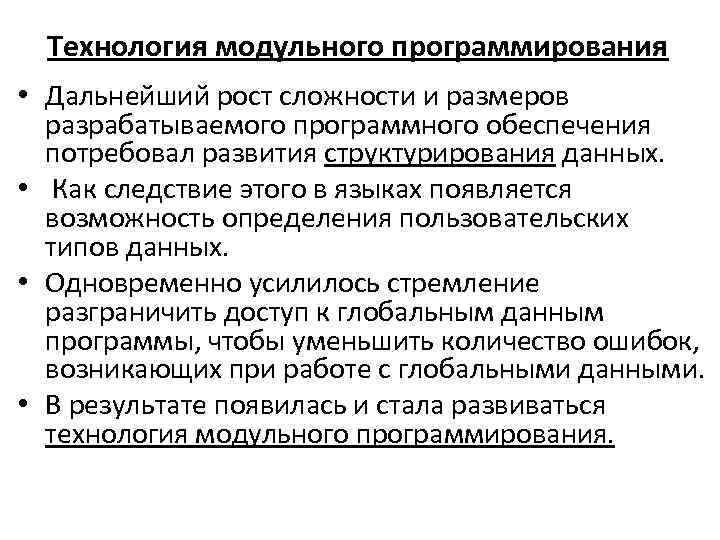 Технология модульного программирования

• Дальнейший рост сложности и размеров разрабатываемого программного обеспечения потребовал развития структурирования данных.
• Как следствие этого в языках появляется возможность определения пользовательских типов данных.
• Одновременно усилилось стремление разграничить доступ к глобальным данным программы, чтобы уменьшить количество ошибок, возникающих при работе с глобальными данными.
• В результате появилась и стала развиваться технология модульного программирования.